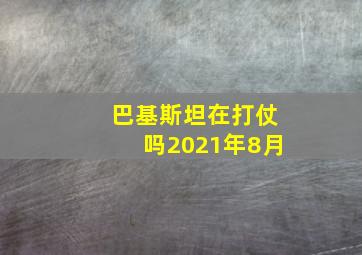 巴基斯坦在打仗吗2021年8月